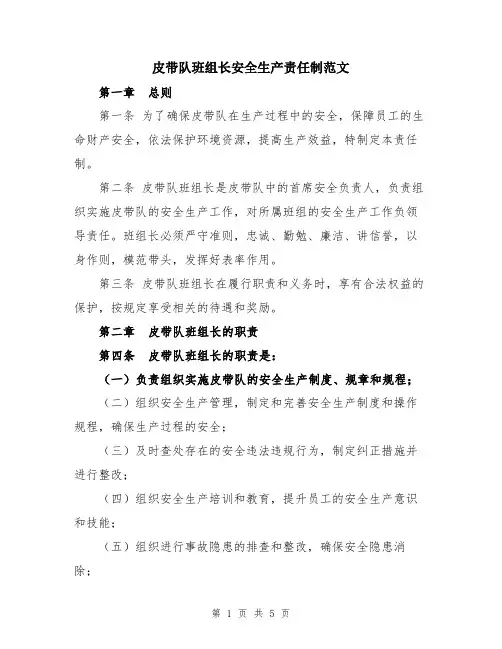 皮带队班组长安全生产责任制范文

第一章 总则

第一条 为了确保皮带队在生产过程中的安全，保障员工的生命财产安全，依法保护环境资源，提高生产效益，特制定本责任制。

第二条 皮带队班组长是皮带队中的首席安全负责人，负责组织实施皮带队的安全生产工作，对所属班组的安全生产工作负领导责任。班组长必须严守准则，忠诚、勤勉、廉洁、讲信誉，以身作则，模范带头，发挥好表率作用。

第三条 皮带队班组长在履行职责和义务时，享有合法权益的保护，按规定享受相关的待遇和奖励。

第二章 皮带队班组长的职责

第四条 皮带队班组长的职责是：

（一）负责组织实施皮带队的安全生产制度、规章和规程；

（二）组织安全生产管理，制定和完善安全生产制度和操作规程，确保生产过程的安全；

（三）及时查处存在的安全违法违规行为，制定纠正措施并进行整改；

（四）组织安全生产培训和教育，提升员工的安全生产意识和技能；

（五）组织进行事故隐患的排查和整改，确保安全隐患消除；

第 1 页 共 5 页